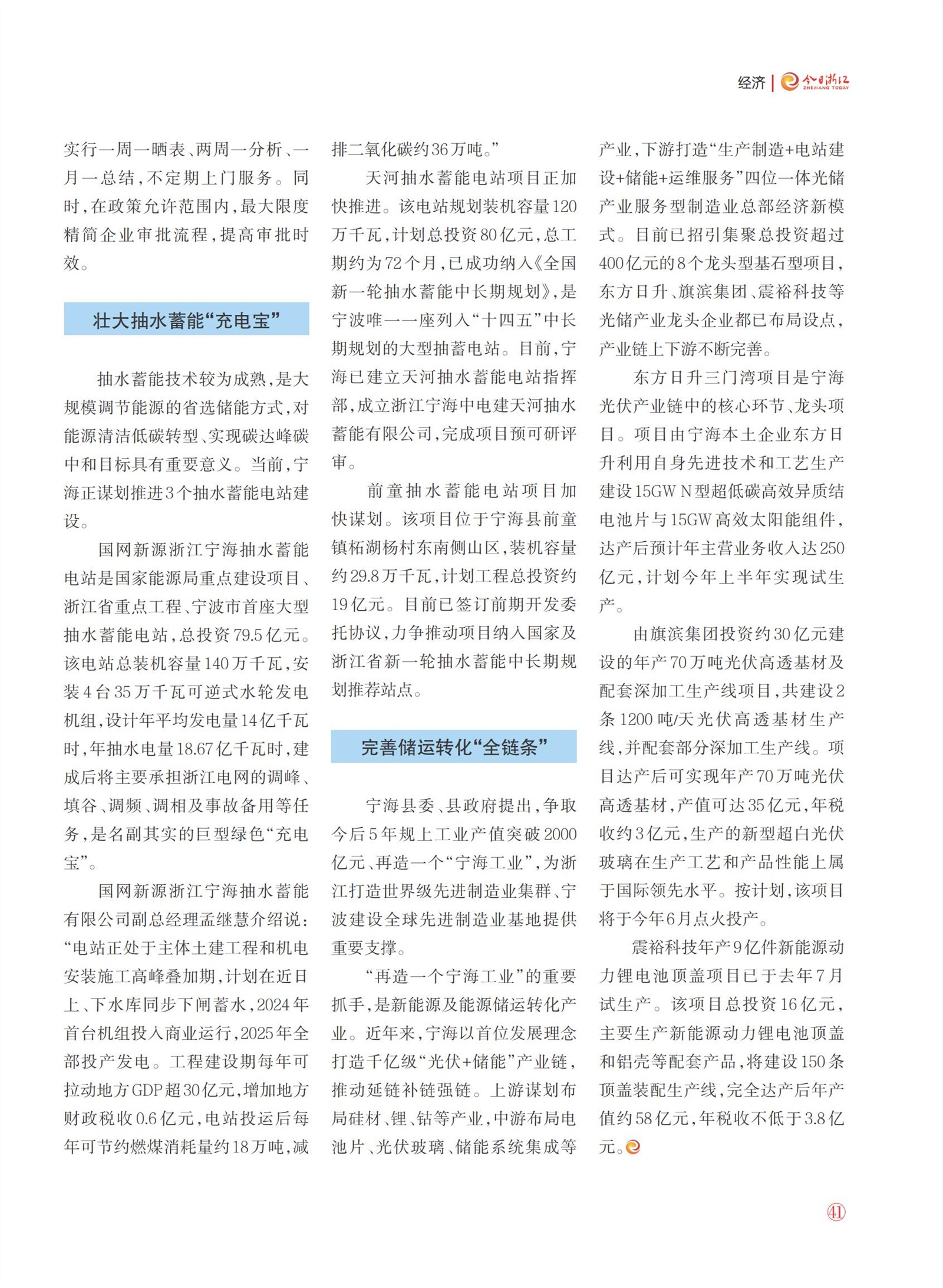 经济 | 今日浙江 ZHEJIANG TODAY

实行一周一晒表、两周一分析、一月一总结，不定期上门服务。同时，在政策允许范围内，最大限度精简企业审批流程，提高审批时效。

壮大抽水蓄能“充电宝”

抽水蓄能技术较为成熟，是大规模调节能源的首选储能方式，对能源清洁低碳转型、实现碳达峰碳中和目标具有重要意义。当前，宁海正谋划推进3个抽水蓄能电站建设。

国网新源浙江宁海抽水蓄能电站是国家能源局重点建设项目、浙江省重点工程、宁波市首座大型抽水蓄能电站，总投资79.5亿元。该电站总装机容量140万千瓦，安装4台35万千瓦可逆式水轮发电机组，设计年平均发电量14亿千瓦时，年抽水电量18.67亿千瓦时，建成后将主要承担浙江电网的调峰、填谷、调频、调相及事故备用等任务，是名副其实的巨型绿色“充电宝”。

国网新源浙江宁海抽水蓄能有限公司副总经理孟继慧介绍说：“电站正处于主体土建工程和机电安装施工高峰叠加期，计划在近日上、下水库同步下闸蓄水，2024年首台机组投入商业运行，2025年全部投产发电。工程建设期每年可拉动地方GDP超30亿元，增加地方财政税收0.6亿元，电站投运后每年可节约燃煤消耗量约18万吨，减排二氧化碳约36万吨。”

天河抽水蓄能电站项目正加快推进。该电站规划装机容量120万千瓦，计划总投资80亿元，总工期约为72个月，已成功纳入《全国新一轮抽水蓄能中长期规划》，是宁波唯一一座列入“十四五”中长期规划的大型抽蓄电站。目前，宁海已建立天河抽水蓄能电站指挥部，成立浙江宁海中电建天河抽水蓄能有限公司，完成项目预可研评审。

前童抽水蓄能电站项目加快谋划。该项目位于宁海县前童镇柘湖杨村东南侧山区，装机容量约29.8万千瓦，计划工程总投资约19亿元。目前已签订前期开发委托协议，力争推动项目纳入国家及浙江省新一轮抽水蓄能中长期规划推荐站点。

完善储运转化“全链条”

宁海县委、县政府提出，争取今后5年规上工业产值突破2000亿元、再造一个“宁海工业”，为浙江打造世界级先进制造业集群、宁波建设全球先进制造业基地提供重要支撑。

“再造一个宁海工业”的重要抓手，是新能源及能源储运转化产业。近年来，宁海以首位发展理念打造千亿级“光伏+储能”产业链，推动延链补链强链。上游谋划布局硅材、锂、钴等产业，中游布局电池片、光伏玻璃、储能系统集成等产业，下游打造“生产制造+电站建设+储能+运维服务”四位一体光储产业服务型制造业总部经济新模式。目前已招引集聚总投资超过400亿元的8个龙头型基石型项目，东方日升、旗滨集团、震裕科技等光储产业龙头企业都已布局设点，产业链上下游不断完善。

东方日升三门湾项目是宁海光伏产业链中的核心环节、龙头项目。项目由宁海本土企业东方日升利用自身先进技术和工艺生产建设15GW N型超低碳高效异质结电池片与15GW高效太阳能组件，达产后预计年主营业务收入达250亿元，计划今年上半年实现试生产。

由旗滨集团投资约30亿元建设的年产70万吨光伏高透基材及配套深加工生产线项目，共建设2条1200吨/天光伏高透基材生产线，并配套部分深加工生产线。项目达产后可实现年产70万吨光伏高透基材，产值可达35亿元，年税收约3亿元，生产的新型超白光伏玻璃在生产工艺和产品性能上属于国际领先水平。按计划，该项目将于今年6月点火投产。

震裕科技年产9亿件新能源动力锂电池顶盖项目已于去年7月试生产。该项目总投资16亿元，主要生产新能源动力锂电池顶盖和铝壳等配套产品，将建设150条顶盖装配生产线，完全达产后年产值约58亿元，年税收不低于3.8亿元。

41